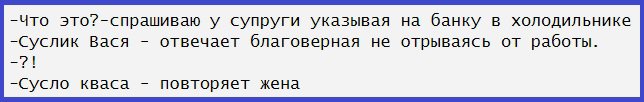 -Что это?-спрашиваю у супруги указывая на банку в холодильнике
-Суслик Вася - отвечает благоверная не отрываясь от работы.
-?!
-Сусло кваса - повторяет жена